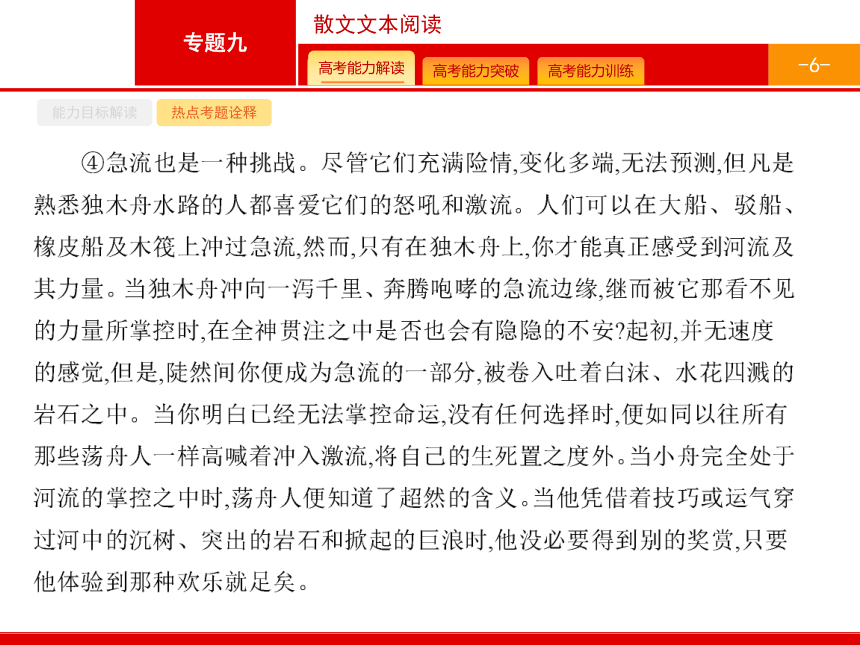 专题九

散文文本阅读

高考能力解读

高考能力突破

高考能力训练

-6-

能力目标解读

热点考题诠释

④急流也是一种挑战。尽管它们充满险情,变化多端,无法预测,但凡是熟悉独木舟水路的人都喜爱它们的怒吼和激流。人们可以在大船、驳船、橡皮船及木筏上冲过急流,然而,只有在独木舟上,你才能真正感受到河流及其力量。当独木舟冲向一泻千里、奔腾咆哮的急流边缘,继而被它那看不见的力量所掌控时,在全神贯注之中是否也会有隐隐的不安?起初,并无速度的感觉,但是,陡然间你便成为急流的一部分,被卷入吐着白沫、水花四溅的岩石之中。当你明白已经无法掌控命运,没有任何选择时,便如同以往所有那些荡舟人一样高喊着冲入激流,将自己的生死置之度外。当小舟完全处于河流的掌控之中时,荡舟人便知道了超然的含义。当他凭借着技巧或运气穿过河中的沉树、突出的岩石和掀起的巨浪时,他没必要得到别的奖赏,只要他体验到那种欢乐就足矣。